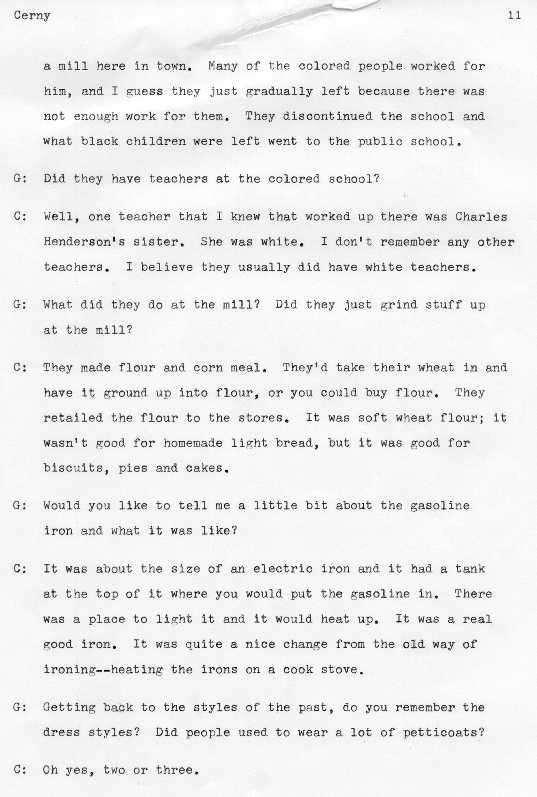 Cerny 11

a mill here in town. Many of the colored people worked for him, and I guess they just gradually left because there was not enough work for them. They discontinued the school and what black children were left went to the public school.

G: Did they have teachers at the colored school?

C: Well, one teacher that I knew that worked up there was Charles Henderson's sister. She was white. I don't remember any other teachers. I believe they usually did have white teachers.

G: What did they do at the mill? Did they just grind stuff up at the mill?

C: They made flour and corn meal. They'd take their wheat in and have it ground up into flour, or you could buy flour. They retailed the flour to the stores. It was soft wheat flour; it wasn't good for homemade light bread, but it was good for biscuits, pies and cakes.

G: Would you like to tell me a little bit about the gasoline iron and what it was like?

C: It was about the size of an electric iron and it had a tank at the top of it where you would put the gasoline in. There was a place to light it and it would heat up. It was a real good iron. It was quite a nice change from the old way of ironing--heating the irons on a cook stove.

G: Getting back to the styles of the past, do you remember the dress styles? Did people used to wear a lot of petticoats?

C: Oh yes, two or three.